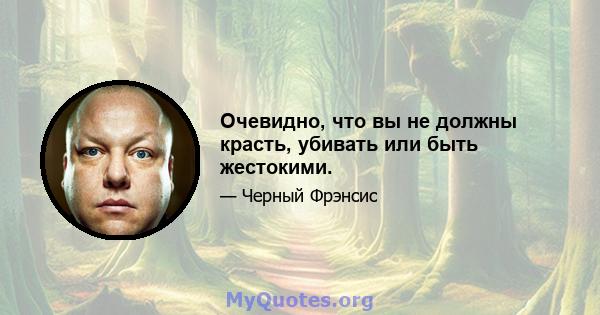 Очевидно, что вы не должны красть, убивать или быть жестокими.

— Черный Фрэнсис

MyQuotes.org